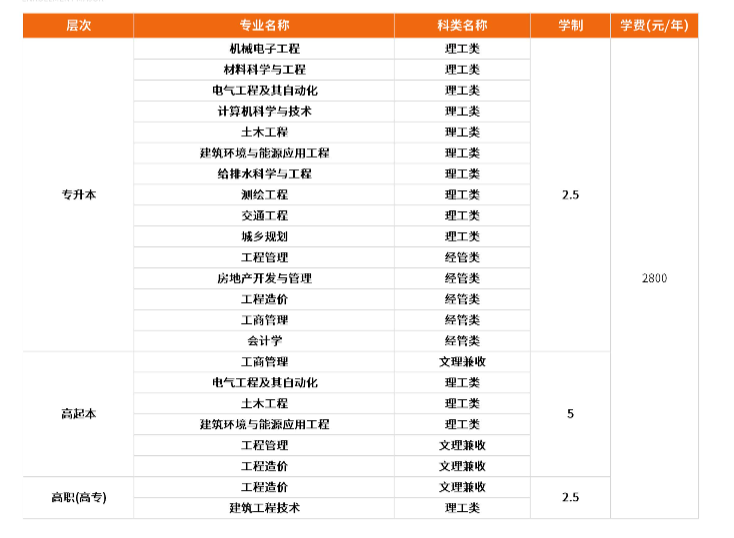 | 层次 | 专业名称 | 科类名称 | 学制 | 学费(元/年) |
|---|---|---|---|---|
| 专升本 | 机械电子工程 | 理工类 | 2.5 | 2800 |
| | 材料科学与工程 | 理工类 | | |
| | 电气工程及其自动化 | 理工类 | | |
| | 计算机科学与技术 | 理工类 | | |
| | 土木工程 | 理工类 | | |
| | 建筑环境与能源应用工程 | 理工类 | | |
| | 给排水科学与工程 | 理工类 | | |
| | 测绘工程 | 理工类 | | |
| | 交通工程 | 理工类 | | |
| | 城乡规划 | 理工类 | | |
| | 工程管理 | 经管类 | | |
| | 房地产开发与管理 | 经管类 | | |
| | 工程造价 | 经管类 | | |
| | 工商管理 | 经管类 | | |
| | 会计学 | 经管类 | | |
| 高起本 | 工商管理 | 文理兼收 | 5 | |
| | 电气工程及其自动化 | 理工类 | | |
| | 土木工程 | 理工类 | | |
| | 建筑环境与能源应用工程 | 理工类 | | |
| | 工程管理 | 文理兼收 | | |
| | 工程造价 | 文理兼收 | | |
| 高职(高专) | 工程造价 | 文理兼收 | 2.5 | |
| | 建筑工程技术 | 理工类 | | |